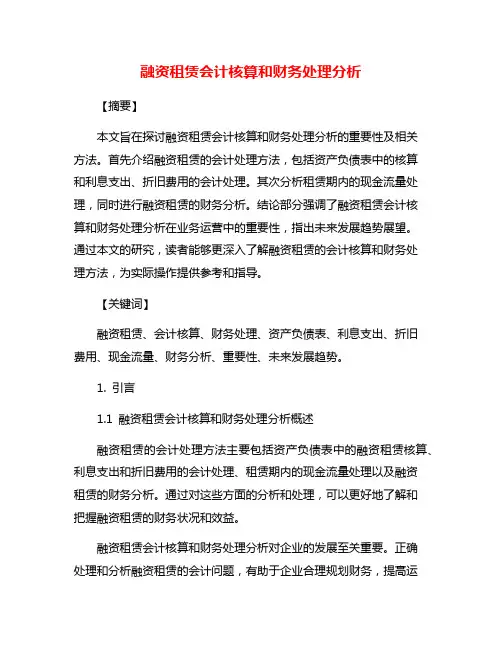 融资租赁会计核算和财务处理分析

【摘要】

本文旨在探讨融资租赁会计核算和财务处理分析的重要性及相关方法。首先介绍融资租赁的会计处理方法，包括资产负债表中的核算和利息支出、折旧费用的会计处理。其次分析租赁期内的现金流量处理，同时进行融资租赁的财务分析。结论部分强调了融资租赁会计核算和财务处理分析在业务运营中的重要性，指出未来发展趋势展望。通过本文的研究，读者能够更深入了解融资租赁的会计核算和财务处理方法，为实际操作提供参考和指导。

【关键词】

融资租赁、会计核算、财务处理、资产负债表、利息支出、折旧费用、现金流量、财务分析、重要性、未来发展趋势。

1. 引言

1.1 融资租赁会计核算和财务处理分析概述

融资租赁的会计处理方法主要包括资产负债表中的融资租赁核算、利息支出和折旧费用的会计处理、租赁期内的现金流量处理以及融资租赁的财务分析。通过对这些方面的分析和处理，可以更好地了解和把握融资租赁的财务状况和效益。

融资租赁会计核算和财务处理分析对企业的发展至关重要。正确处理和分析融资租赁的会计问题，有助于企业合理规划财务，提高运